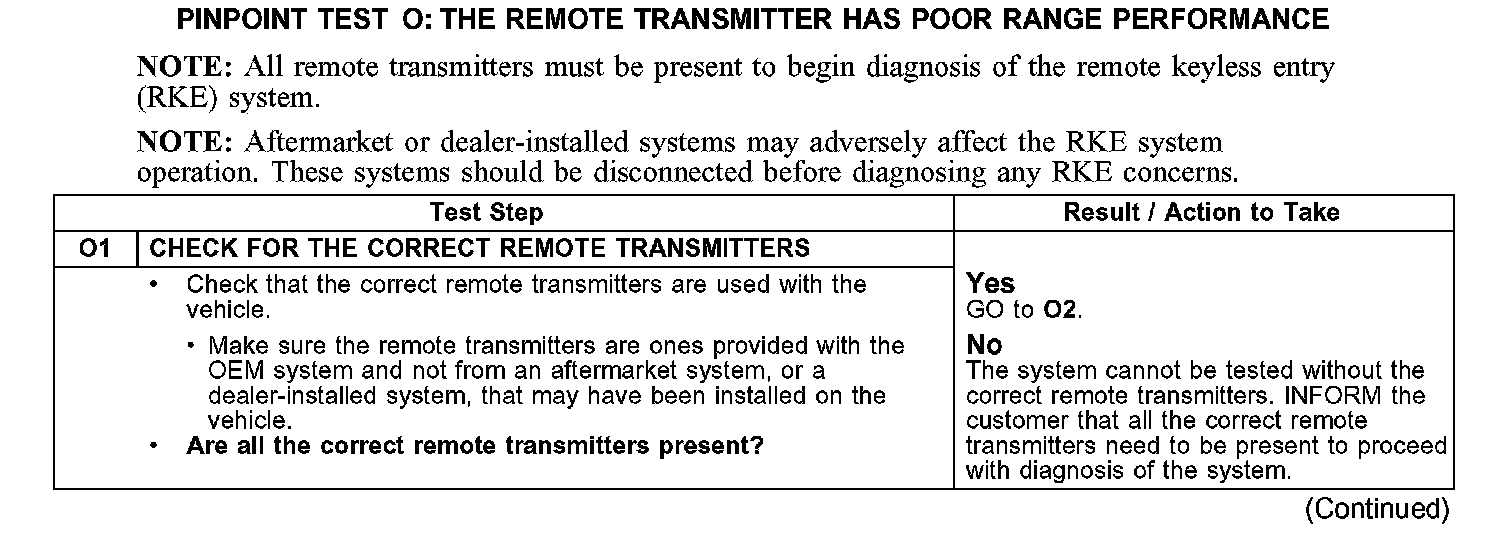 PINPOINT TEST O: THE REMOTE TRANSMITTER HAS POOR RANGE PERFORMANCE

NOTE: All remote transmitters must be present to begin diagnosis of the remote keyless entry (RKE) system.

NOTE: Aftermarket or dealer-installed systems may adversely affect the RKE system operation. These systems should be disconnected before diagnosing any RKE concerns.

| | Test Step | Result / Action to Take |
|---|---|---|
| O1 | CHECK FOR THE CORRECT REMOTE TRANSMITTERS | |
| | • Check that the correct remote transmitters are used with the vehicle. • Make sure the remote transmitters are ones provided with the OEM system and not from an aftermarket system, or a dealer-installed system, that may have been installed on the vehicle. • Are all the correct remote transmitters present? | Yes GO to O2. No The system cannot be tested without the correct remote transmitters. INFORM the customer that all the correct remote transmitters need to be present to proceed with diagnosis of the system. |

(Continued)